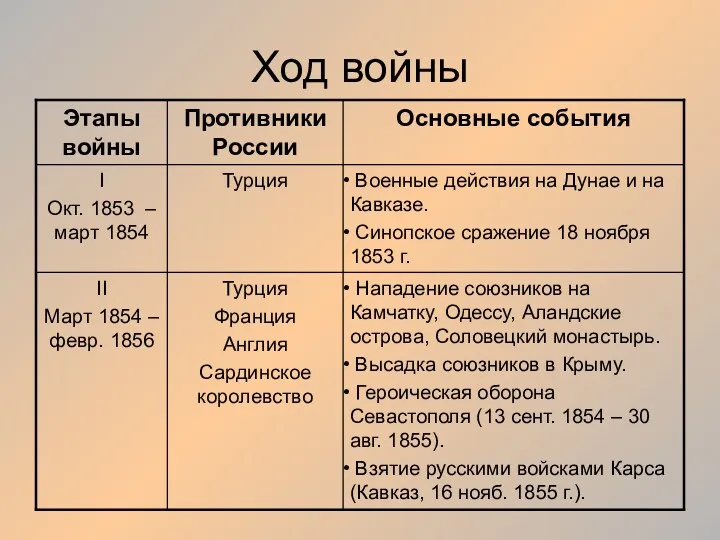 Ход войны

| Этапы войны | Противники России | Основные события |
|---|---|---|
| I Окт. 1853 – март 1854 | Турция | • Военные действия на Дунае и на Кавказе. • Синопское сражение 18 ноября 1853 г. |
| II Март 1854 – февр. 1856 | Турция Франция Англия Сардинское королевство | • Нападение союзников на Камчатку, Одессу, Аландские острова, Соловецкий монастырь. • Высадка союзников в Крыму. • Героическая оборона Севастополя (13 сент. 1854 – 30 авг. 1855). • Взятие русскими войсками Карса (Кавказ, 16 нояб. 1855 г.). |